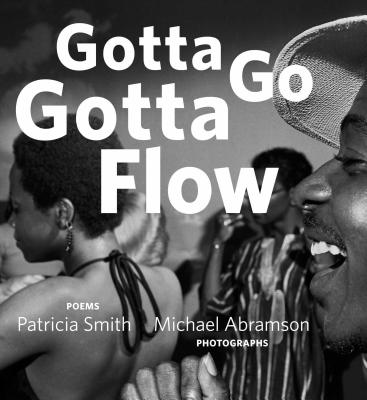 Gotta Go
Gotta
Flow

POEMS
Patricia Smith

Michael Abramson
PHOTOGRAPHS